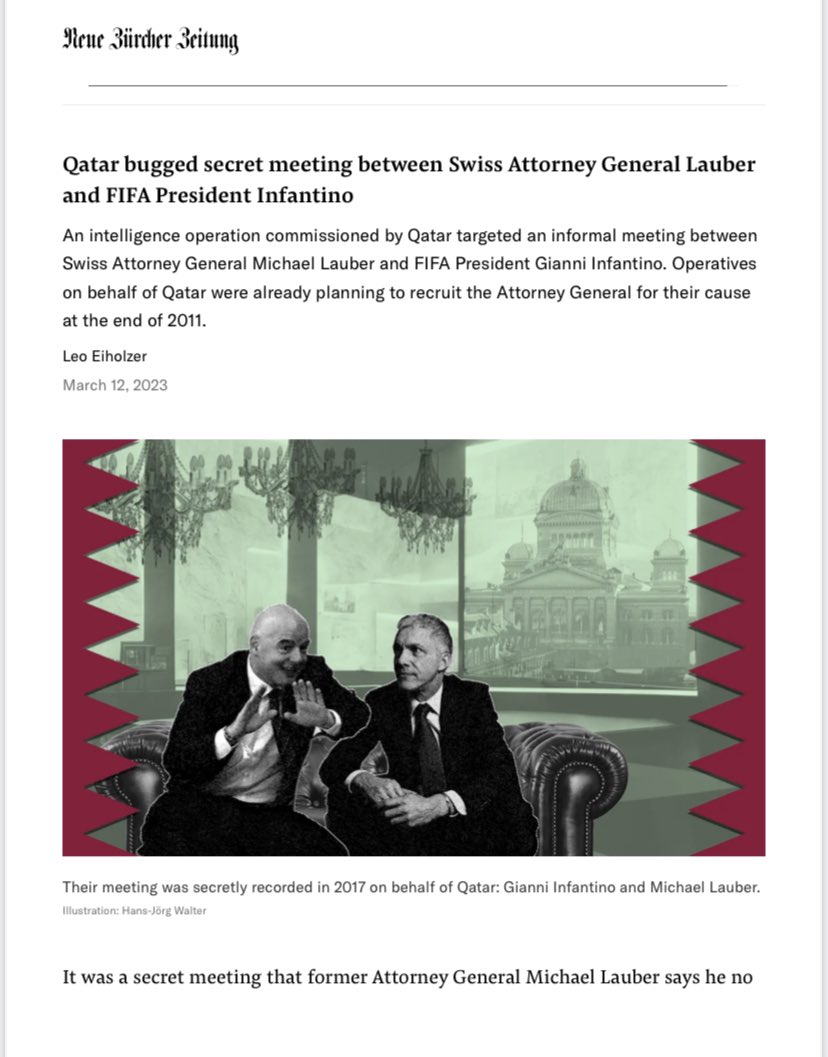 Neue Zürcher Zeitung

Qatar bugged secret meeting between Swiss Attorney General Lauber and FIFA President Infantino

An intelligence operation commissioned by Qatar targeted an informal meeting between Swiss Attorney General Michael Lauber and FIFA President Gianni Infantino. Operatives on behalf of Qatar were already planning to recruit the Attorney General for their cause at the end of 2011.

Leo Eiholzer

March 12, 2023

Their meeting was secretly recorded in 2017 on behalf of Qatar: Gianni Infantino and Michael Lauber.

Illustration: Hans-Jörg Walter

It was a secret meeting that former Attorney General Michael Lauber says he no